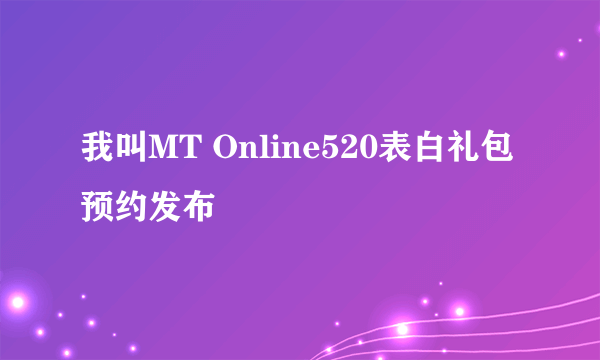 我叫MT Online520表白礼包预约发布